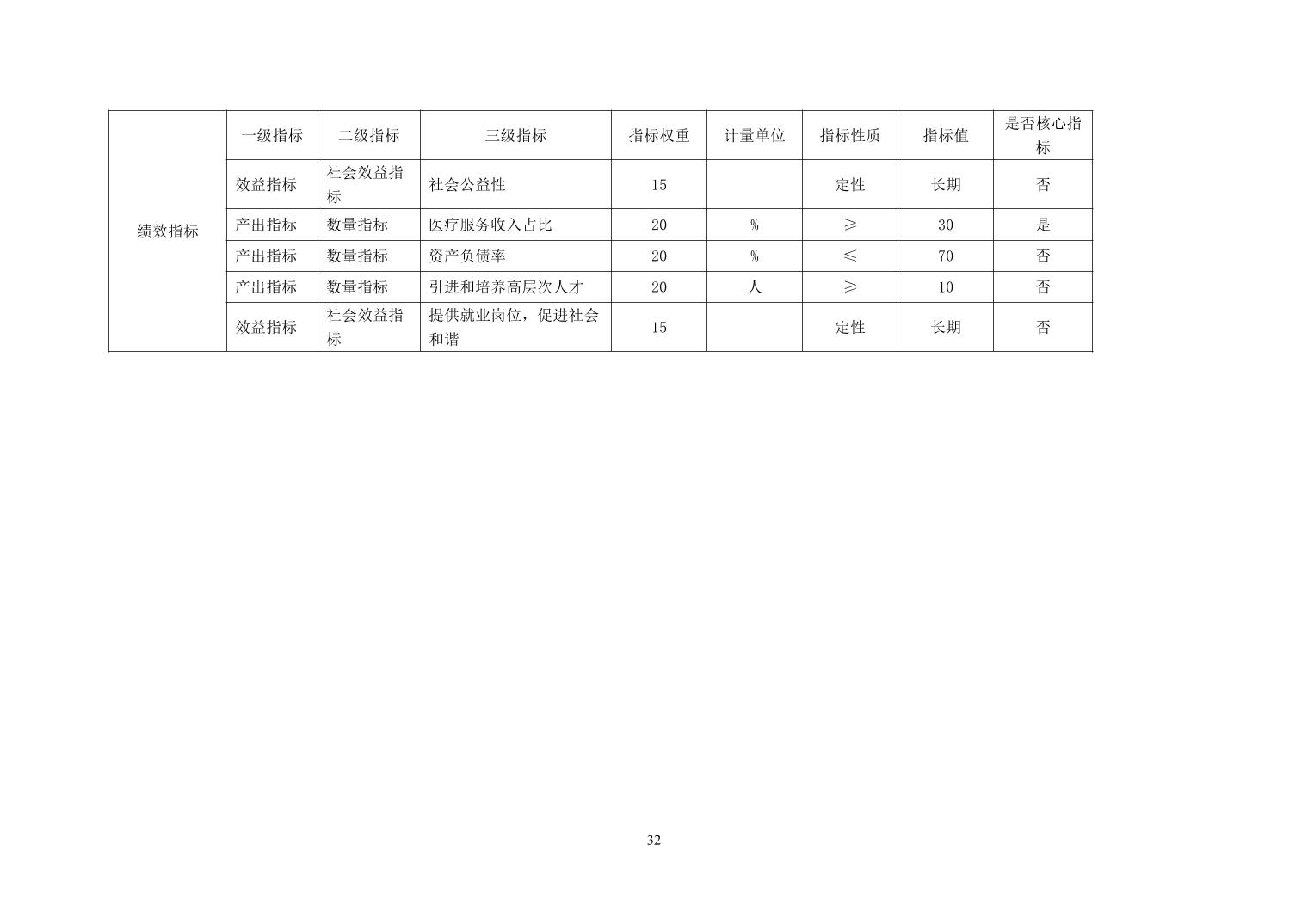 | 绩效指标 | 一级指标 | 二级指标 | 三级指标 | 指标权重 | 计量单位 | 指标性质 | 指标值 | 是否核心指标 |
|---|---|---|---|---|---|---|---|---|
| | 效益指标 | 社会效益指标 | 社会公益性 | 15 | | 定性 | 长期 | 否 |
| | 产出指标 | 数量指标 | 医疗服务收入占比 | 20 | % | ≥ | 30 | 是 |
| | 产出指标 | 数量指标 | 资产负债率 | 20 | % | ≤ | 70 | 否 |
| | 产出指标 | 数量指标 | 引进和培养高层次人才 | 20 | 人 | ≥ | 10 | 否 |
| | 效益指标 | 社会效益指标 | 提供就业岗位，促进社会和谐 | 15 | | 定性 | 长期 | 否 |

32